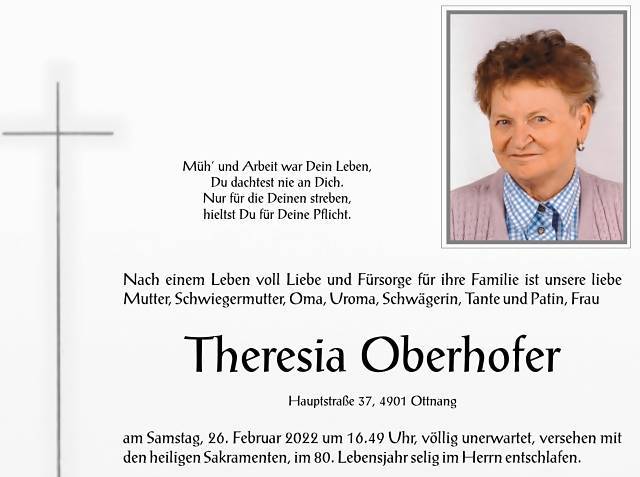 Müh' und Arbeit war Dein Leben,
Du dachtest nie an Dich.
Nur für die Deinen streben,
hieltst Du für Deine Pflicht.

Nach einem Leben voll Liebe und Fürsorge für ihre Familie ist unsere liebe Mutter, Schwiegermutter, Oma, Uroma, Schwägerin, Tante und Patin, Frau

Theresia Oberhofer

Hauptstraße 37, 4901 Ottnang

am Samstag, 26. Februar 2022 um 16.49 Uhr, völlig unerwartet, versehen mit den heiligen Sakramenten, im 80. Lebensjahr selig im Herrn entschlafen.